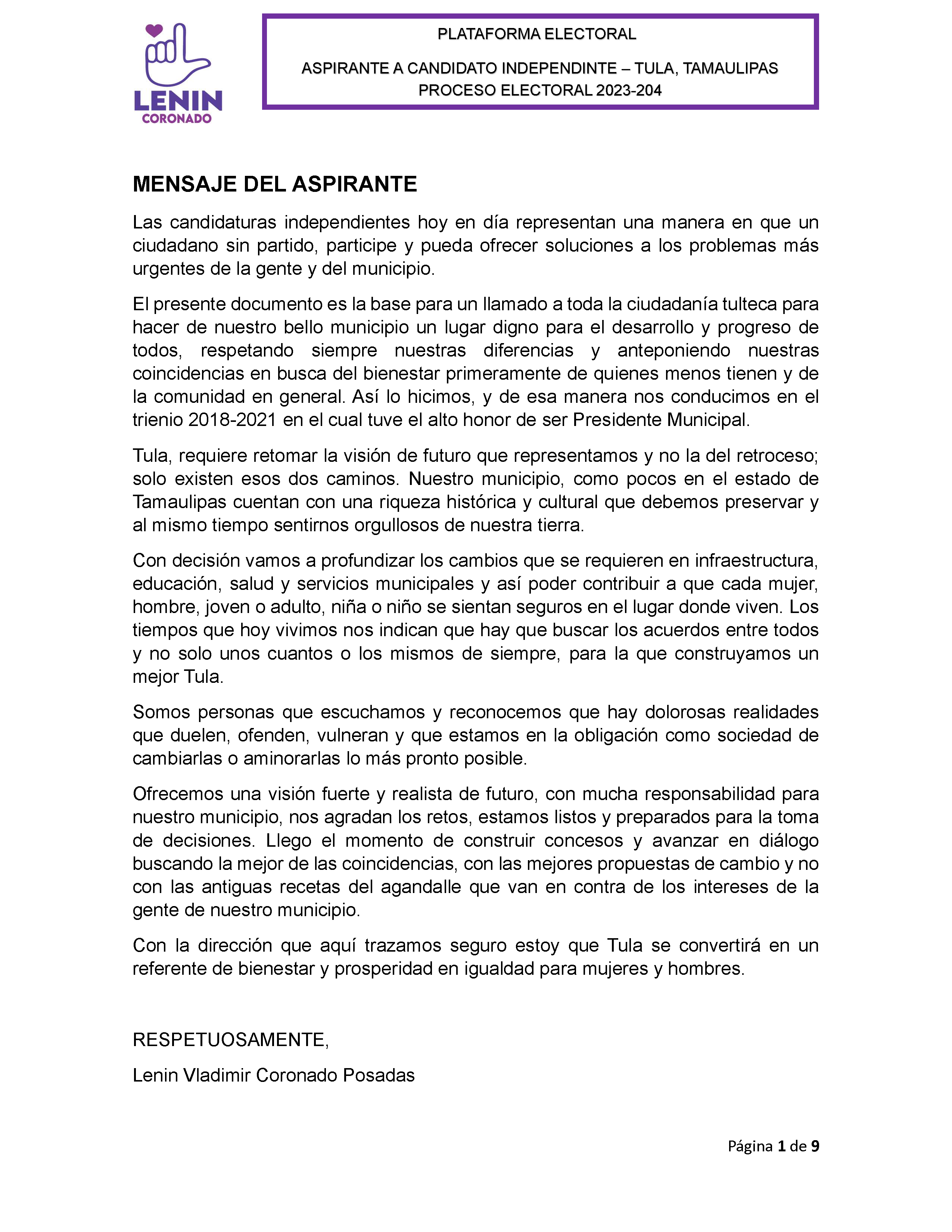 LENIN
CORONADO

PLATAFORMA ELECTORAL

ASPIRANTE A CANDIDATO INDEPENDINTE – TULA, TAMAULIPAS
PROCESO ELECTORAL 2023-204

MENSAJE DEL ASPIRANTE

Las candidaturas independientes hoy en día representan una manera en que un ciudadano sin partido, participe y pueda ofrecer soluciones a los problemas más urgentes de la gente y del municipio.

El presente documento es la base para un llamado a toda la ciudadanía tulteca para hacer de nuestro bello municipio un lugar digno para el desarrollo y progreso de todos, respetando siempre nuestras diferencias y anteponiendo nuestras coincidencias en busca del bienestar primeramente de quienes menos tienen y de la comunidad en general. Así lo hicimos, y de esa manera nos conducimos en el trienio 2018-2021 en el cual tuve el alto honor de ser Presidente Municipal.

Tula, requiere retomar la visión de futuro que representamos y no la del retroceso; solo existen esos dos caminos. Nuestro municipio, como pocos en el estado de Tamaulipas cuentan con una riqueza histórica y cultural que debemos preservar y al mismo tiempo sentirnos orgullosos de nuestra tierra.

Con decisión vamos a profundizar los cambios que se requieren en infraestructura, educación, salud y servicios municipales y así poder contribuir a que cada mujer, hombre, joven o adulto, niña o niño se sientan seguros en el lugar donde viven. Los tiempos que hoy vivimos nos indican que hay que buscar los acuerdos entre todos y no solo unos cuantos o los mismos de siempre, para la que construyamos un mejor Tula.

Somos personas que escuchamos y reconocemos que hay dolorosas realidades que duelen, ofenden, vulneran y que estamos en la obligación como sociedad de cambiarlas o aminorarlas lo más pronto posible.

Ofrecemos una visión fuerte y realista de futuro, con mucha responsabilidad para nuestro municipio, nos agradan los retos, estamos listos y preparados para la toma de decisiones. Llego el momento de construir concesos y avanzar en diálogo buscando la mejor de las coincidencias, con las mejores propuestas de cambio y no con las antiguas recetas del agandalle que van en contra de los intereses de la gente de nuestro municipio.

Con la dirección que aquí trazamos seguro estoy que Tula se convertirá en un referente de bienestar y prosperidad en igualdad para mujeres y hombres.

RESPETUOSAMENTE,

Lenin Vladimir Coronado Posadas

Página 1 de 9